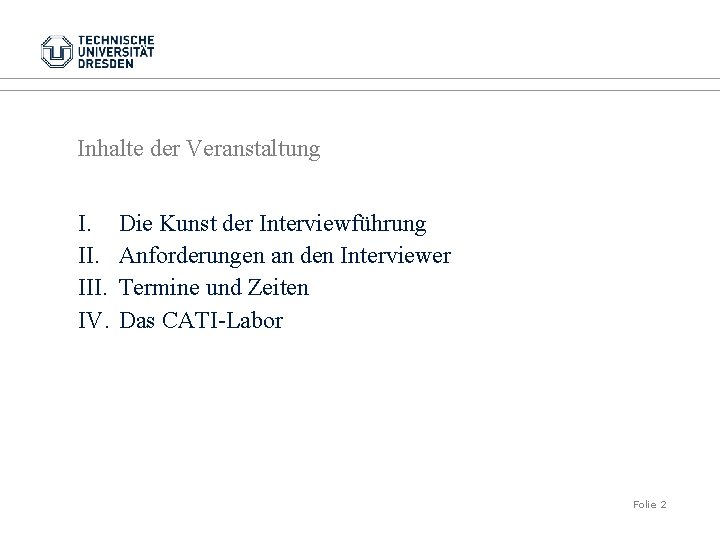 TECHNISCHE
UNIVERSITÄT
DRESDEN

Inhalte der Veranstaltung

I. Die Kunst der Interviewführung
II. Anforderungen an den Interviewer
III. Termine und Zeiten
IV. Das CATI-Labor

Folie 2